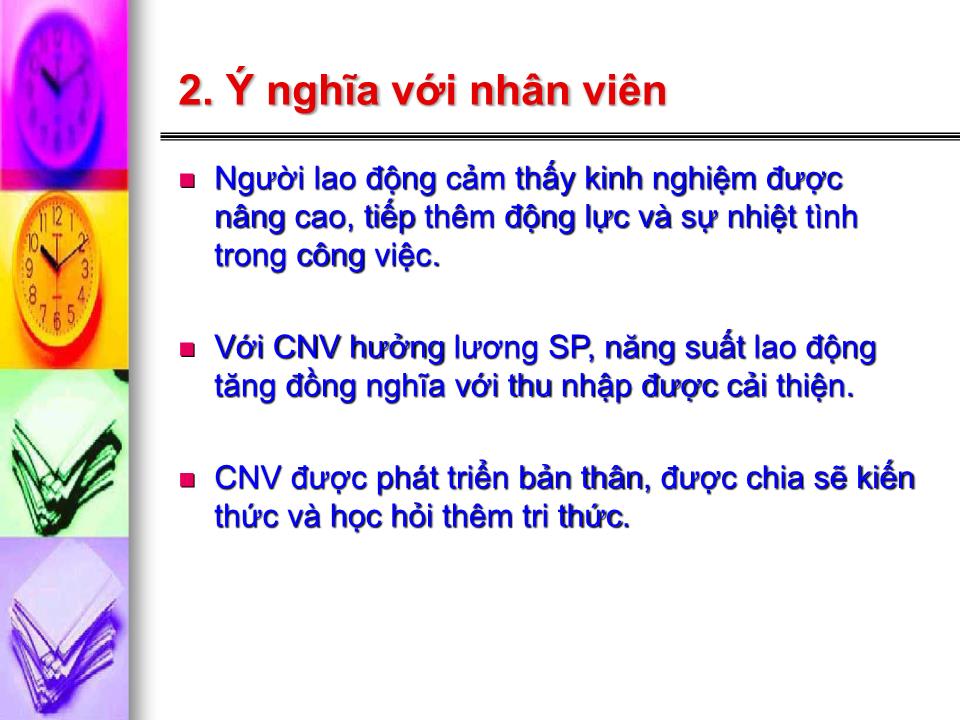 2. Ý nghĩa với nhân viên

Người lao động cảm thấy kinh nghiệm được nâng cao, tiếp thêm động lực và sự nhiệt tình trong công việc.

Với CNV hưởng lương SP, năng suất lao động tăng đồng nghĩa với thu nhập được cải thiện.

CNV được phát triển bản thân, được chia sẽ kiến thức và học hỏi thêm tri thức.